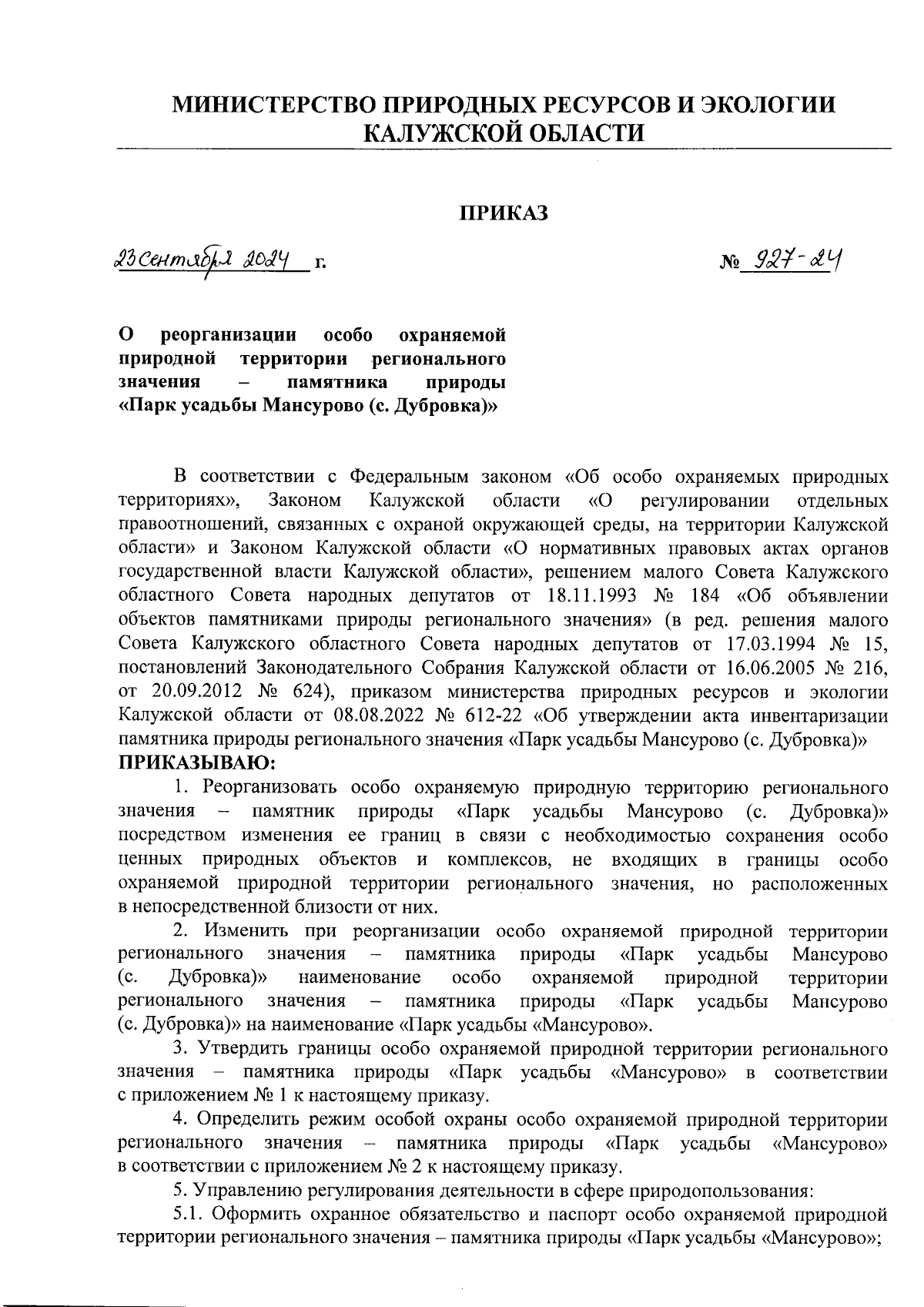 МИНИСТЕРСТВО ПРИРОДНЫХ РЕСУРСОВ И ЭКОЛОГИИ КАЛУЖСКОЙ ОБЛАСТИ

ПРИКАЗ

23 сентября 2024 г.

№ 927-24

О реорганизации особо охраняемой природной территории регионального значения – памятника природы «Парк усадьбы Мансурово (с. Дубровка)»

В соответствии с Федеральным законом «Об особо охраняемых природных территориях», Законом Калужской области «О регулировании отдельных правоотношений, связанных с охраной окружающей среды, на территории Калужской области» и Законом Калужской области «О нормативных правовых актах органов государственной власти Калужской области», решением малого Совета Калужского областного Совета народных депутатов от 18.11.1993 № 184 «Об объявлении объектов памятниками природы регионального значения» (в ред. решения малого Совета Калужского областного Совета народных депутатов от 17.03.1994 № 15, постановлений Законодательного Собрания Калужской области от 16.06.2005 № 216, от 20.09.2012 № 624), приказом министерства природных ресурсов и экологии Калужской области от 08.08.2022 № 612-22 «Об утверждении акта инвентаризации памятника природы регионального значения «Парк усадьбы Мансурово (с. Дубровка)»
ПРИКАЗЫВАЮ:

1. Реорганизовать особо охраняемую природную территорию регионального значения – памятник природы «Парк усадьбы Мансурово (с. Дубровка)» посредством изменения ее границ в связи с необходимостью сохранения особо ценных природных объектов и комплексов, не входящих в границы особо охраняемой природной территории регионального значения, но расположенных в непосредственной близости от них.

2. Изменить при реорганизации особо охраняемой природной территории регионального значения – памятника природы «Парк усадьбы Мансурово (с. Дубровка)» наименование особо охраняемой природной территории регионального значения – памятника природы «Парк усадьбы Мансурово (с. Дубровка)» на наименование «Парк усадьбы «Мансурово».

3. Утвердить границы особо охраняемой природной территории регионального значения – памятника природы «Парк усадьбы «Мансурово» в соответствии с приложением № 1 к настоящему приказу.

4. Определить режим особой охраны особо охраняемой природной территории регионального значения – памятника природы «Парк усадьбы «Мансурово» в соответствии с приложением № 2 к настоящему приказу.

5. Управлению регулирования деятельности в сфере природопользования:

5.1. Оформить охранное обязательство и паспорт особо охраняемой природной территории регионального значения – памятника природы «Парк усадьбы «Мансурово»;